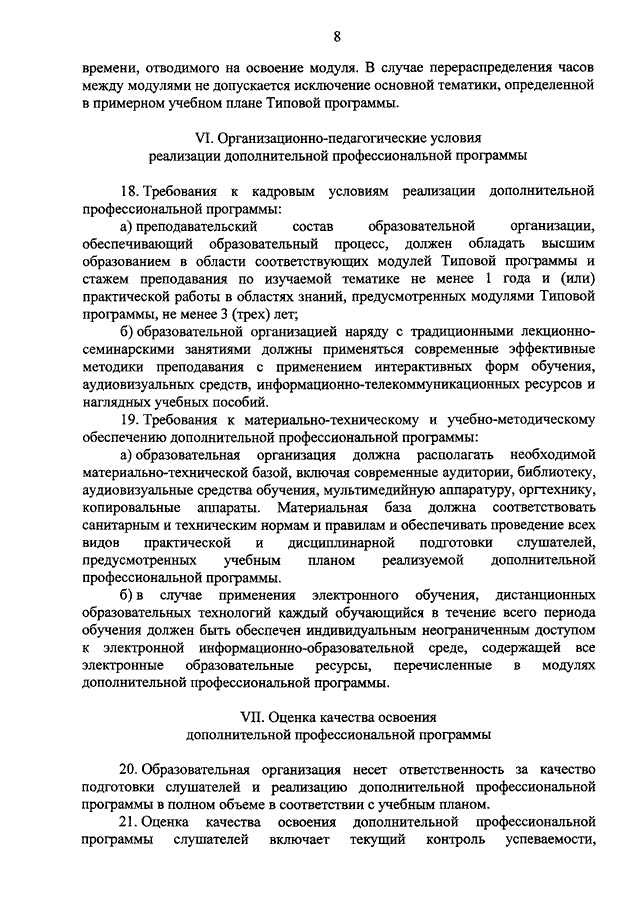 8

времени, отводимого на освоение модуля. В случае перераспределения часов между модулями не допускается исключение основной тематики, определенной в примерном учебном плане Типовой программы.

VI. Организационно-педагогические условия реализации дополнительной профессиональной программы

18. Требования к кадровым условиям реализации дополнительной профессиональной программы:

а) преподавательский состав образовательной организации, обеспечивающий образовательный процесс, должен обладать высшим образованием в области соответствующих модулей Типовой программы и стажем преподавания по изучаемой тематике не менее 1 года и (или) практической работы в областях знаний, предусмотренных модулями Типовой программы, не менее 3 (трех) лет;

б) образовательной организацией наряду с традиционными лекционно-семинарскими занятиями должны применяться современные эффективные методики преподавания с применением интерактивных форм обучения, аудиовизуальных средств, информационно-телекоммуникационных ресурсов и наглядных учебных пособий.

19. Требования к материально-техническому и учебно-методическому обеспечению дополнительной профессиональной программы:

а) образовательная организация должна располагать необходимой материально-технической базой, включая современные аудитории, библиотеку, аудиовизуальные средства обучения, мультимедийную аппаратуру, оргтехнику, копировальные аппараты. Материальная база должна соответствовать санитарным и техническим нормам и правилам и обеспечивать проведение всех видов практической и дисциплинарной подготовки слушателей, предусмотренных учебным планом реализуемой дополнительной профессиональной программы.

б) в случае применения электронного обучения, дистанционных образовательных технологий каждый обучающийся в течение всего периода обучения должен быть обеспечен индивидуальным неограниченным доступом к электронной информационно-образовательной среде, содержащей все электронные образовательные ресурсы, перечисленные в модулях дополнительной профессиональной программы.

VII. Оценка качества освоения дополнительной профессиональной программы

20. Образовательная организация несет ответственность за качество подготовки слушателей и реализацию дополнительной профессиональной программы в полном объеме в соответствии с учебным планом.

21. Оценка качества освоения дополнительной профессиональной программы слушателей включает текущий контроль успеваемости,